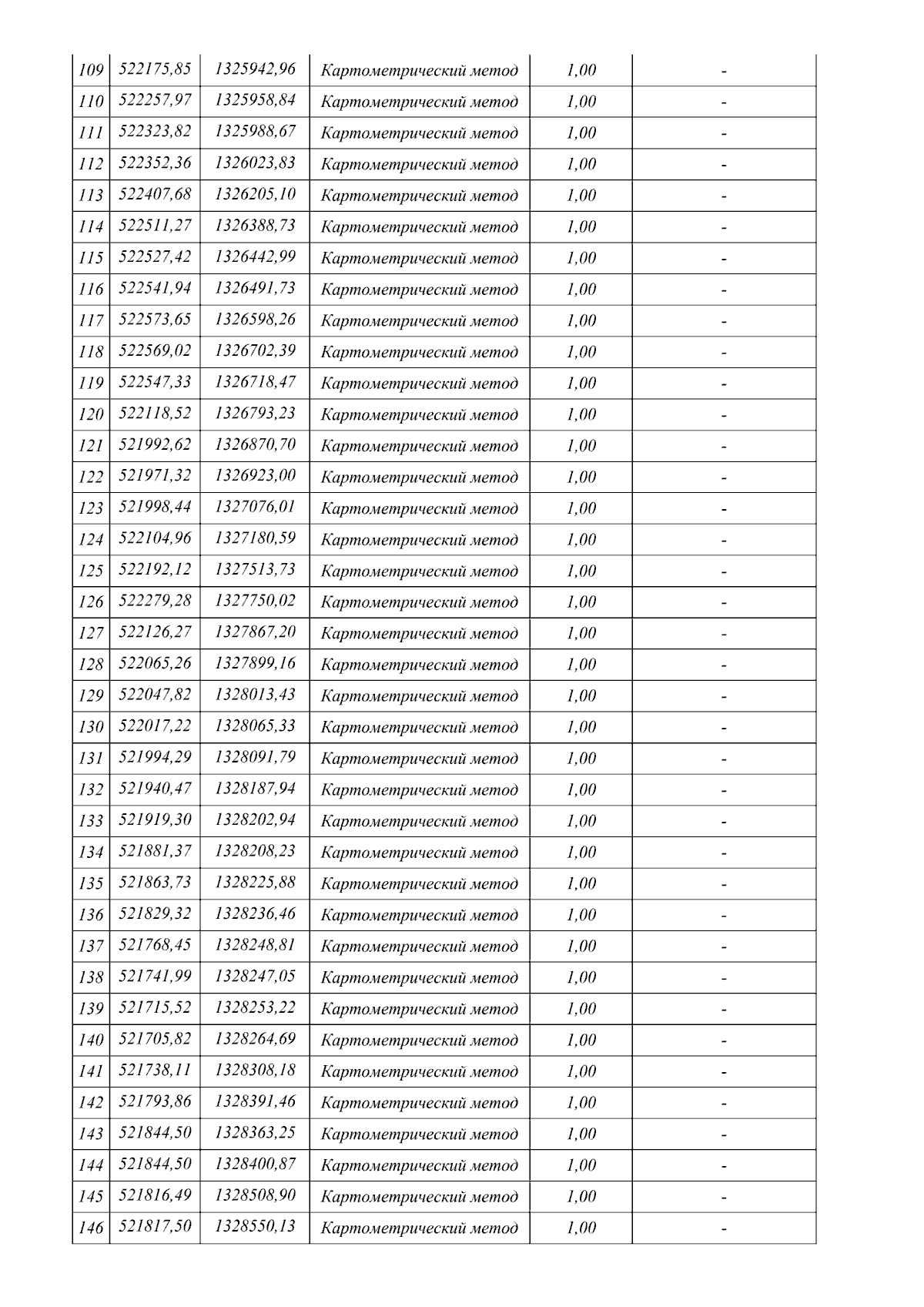 | 109 | 522175,85 | 1325942,96 | Картометрический метод | 1,00 | - |
|---|---|---|---|---|---|
| 110 | 522257,97 | 1325958,84 | Картометрический метод | 1,00 | - |
| 111 | 522323,82 | 1325988,67 | Картометрический метод | 1,00 | - |
| 112 | 522352,36 | 1326023,83 | Картометрический метод | 1,00 | - |
| 113 | 522407,68 | 1326205,10 | Картометрический метод | 1,00 | - |
| 114 | 522511,27 | 1326388,73 | Картометрический метод | 1,00 | - |
| 115 | 522527,42 | 1326442,99 | Картометрический метод | 1,00 | - |
| 116 | 522541,94 | 1326491,73 | Картометрический метод | 1,00 | - |
| 117 | 522573,65 | 1326598,26 | Картометрический метод | 1,00 | - |
| 118 | 522569,02 | 1326702,39 | Картометрический метод | 1,00 | - |
| 119 | 522547,33 | 1326718,47 | Картометрический метод | 1,00 | - |
| 120 | 522118,52 | 1326793,23 | Картометрический метод | 1,00 | - |
| 121 | 521992,62 | 1326870,70 | Картометрический метод | 1,00 | - |
| 122 | 521971,32 | 1326923,00 | Картометрический метод | 1,00 | - |
| 123 | 521998,44 | 1327076,01 | Картометрический метод | 1,00 | - |
| 124 | 522104,96 | 1327180,59 | Картометрический метод | 1,00 | - |
| 125 | 522192,12 | 1327513,73 | Картометрический метод | 1,00 | - |
| 126 | 522279,28 | 1327750,02 | Картометрический метод | 1,00 | - |
| 127 | 522126,27 | 1327867,20 | Картометрический метод | 1,00 | - |
| 128 | 522065,26 | 1327899,16 | Картометрический метод | 1,00 | - |
| 129 | 522047,82 | 1328013,43 | Картометрический метод | 1,00 | - |
| 130 | 522017,22 | 1328065,33 | Картометрический метод | 1,00 | - |
| 131 | 521994,29 | 1328091,79 | Картометрический метод | 1,00 | - |
| 132 | 521940,47 | 1328187,94 | Картометрический метод | 1,00 | - |
| 133 | 521919,30 | 1328202,94 | Картометрический метод | 1,00 | - |
| 134 | 521881,37 | 1328208,23 | Картометрический метод | 1,00 | - |
| 135 | 521863,73 | 1328225,88 | Картометрический метод | 1,00 | - |
| 136 | 521829,32 | 1328236,46 | Картометрический метод | 1,00 | - |
| 137 | 521768,45 | 1328248,81 | Картометрический метод | 1,00 | - |
| 138 | 521741,99 | 1328247,05 | Картометрический метод | 1,00 | - |
| 139 | 521715,52 | 1328253,22 | Картометрический метод | 1,00 | - |
| 140 | 521705,82 | 1328264,69 | Картометрический метод | 1,00 | - |
| 141 | 521738,11 | 1328308,18 | Картометрический метод | 1,00 | - |
| 142 | 521793,86 | 1328391,46 | Картометрический метод | 1,00 | - |
| 143 | 521844,50 | 1328363,25 | Картометрический метод | 1,00 | - |
| 144 | 521844,50 | 1328400,87 | Картометрический метод | 1,00 | - |
| 145 | 521816,49 | 1328508,90 | Картометрический метод | 1,00 | - |
| 146 | 521817,50 | 1328550,13 | Картометрический метод | 1,00 | - |